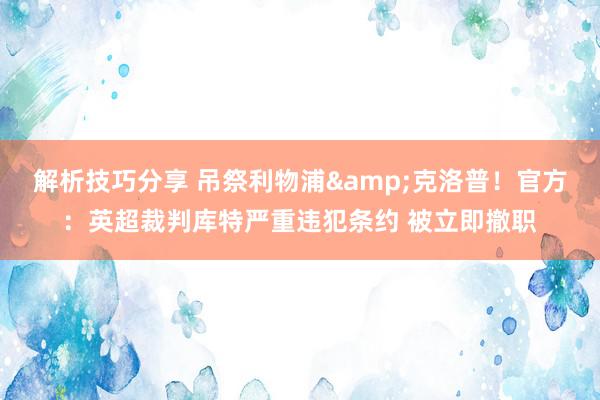 解析技巧分享 吊祭利物浦&amp;克洛普！官方：英超裁判库特严重违犯条约 被立即撤职